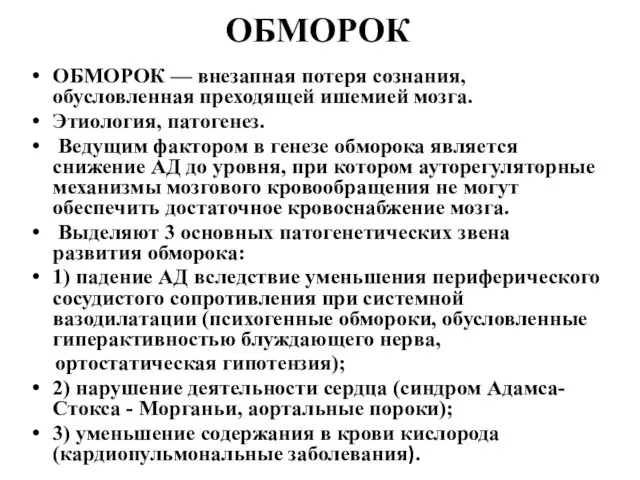 ОБМОРОК

• ОБМОРОК — внезапная потеря сознания, обусловленная преходящей ишемией мозга.
• Этиология, патогенез.
• Ведущим фактором в генезе обморока является снижение АД до уровня, при котором ауторегуляторные механизмы мозгового кровообращения не могут обеспечить достаточное кровоснабжение мозга.
• Выделяют 3 основных патогенетических звена развития обморока:
• 1) падение АД вследствие уменьшения периферического сосудистого сопротивления при системной вазодилатации (психогенные обмороки, обусловленные гиперактивностью блуждающего нерва, ортостатическая гипотензия);
• 2) нарушение деятельности сердца (синдром Адамса-Стокса - Морганьи, аортальные пороки);
• 3) уменьшение содержания в крови кислорода (кардиопульмональные заболевания).